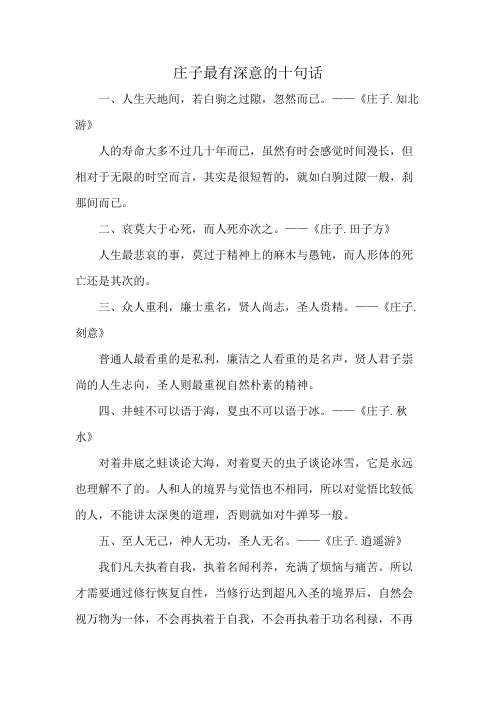 庄子最有深意的十句话

一、人生天地间，若白驹之过隙，忽然而已。——《庄子. 知北游》

人的寿命大多不过几十年而已，虽然有时会感觉时间漫长，但相对于无限的时空而言，其实是很短暂的，就如白驹过隙一般，刹那间而已。

二、哀莫大于心死，而人死亦次之。——《庄子. 田子方》

人生最悲哀的事，莫过于精神上的麻木与愚钝，而人形体的死亡还是其次的。

三、众人重利，廉士重名，贤人尚志，圣人贵精。——《庄子. 刻意》

普通人最看重的是私利，廉洁之人看重的是名声，贤人君子崇尚的人生志向，圣人则最重视自然朴素的精神。

四、井蛙不可以语于海，夏虫不可以语于冰。——《庄子. 秋水》

对着井底之蛙谈论大海，对着夏天的虫子谈论冰雪，它是永远也理解不了的。人和人的境界与觉悟也不相同，所以对觉悟比较低的人，不能讲太深奥的道理，否则就如对牛弹琴一般。

五、至人无己，神人无功，圣人无名。——《庄子. 逍遥游》

我们凡夫执着自我，执着名闻利养，充满了烦恼与痛苦。所以才需要通过修行恢复自性，当修行达到超凡入圣的境界后，自然会视万物为一体，不会再执着于自我，不会再执着于功名利禄，不再